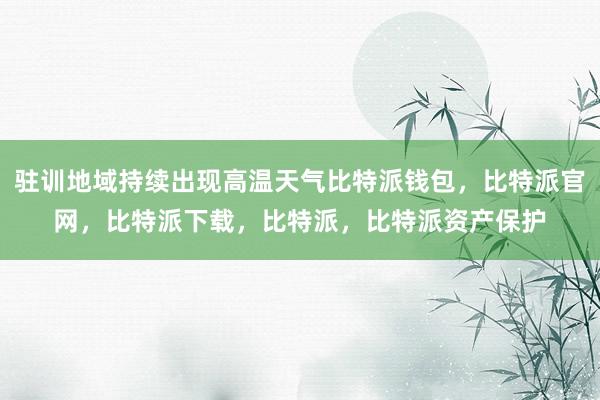 驻训地域持续出现高温天气比特派钱包，比特派官网，比特派下载，比特派，比特派资产保护